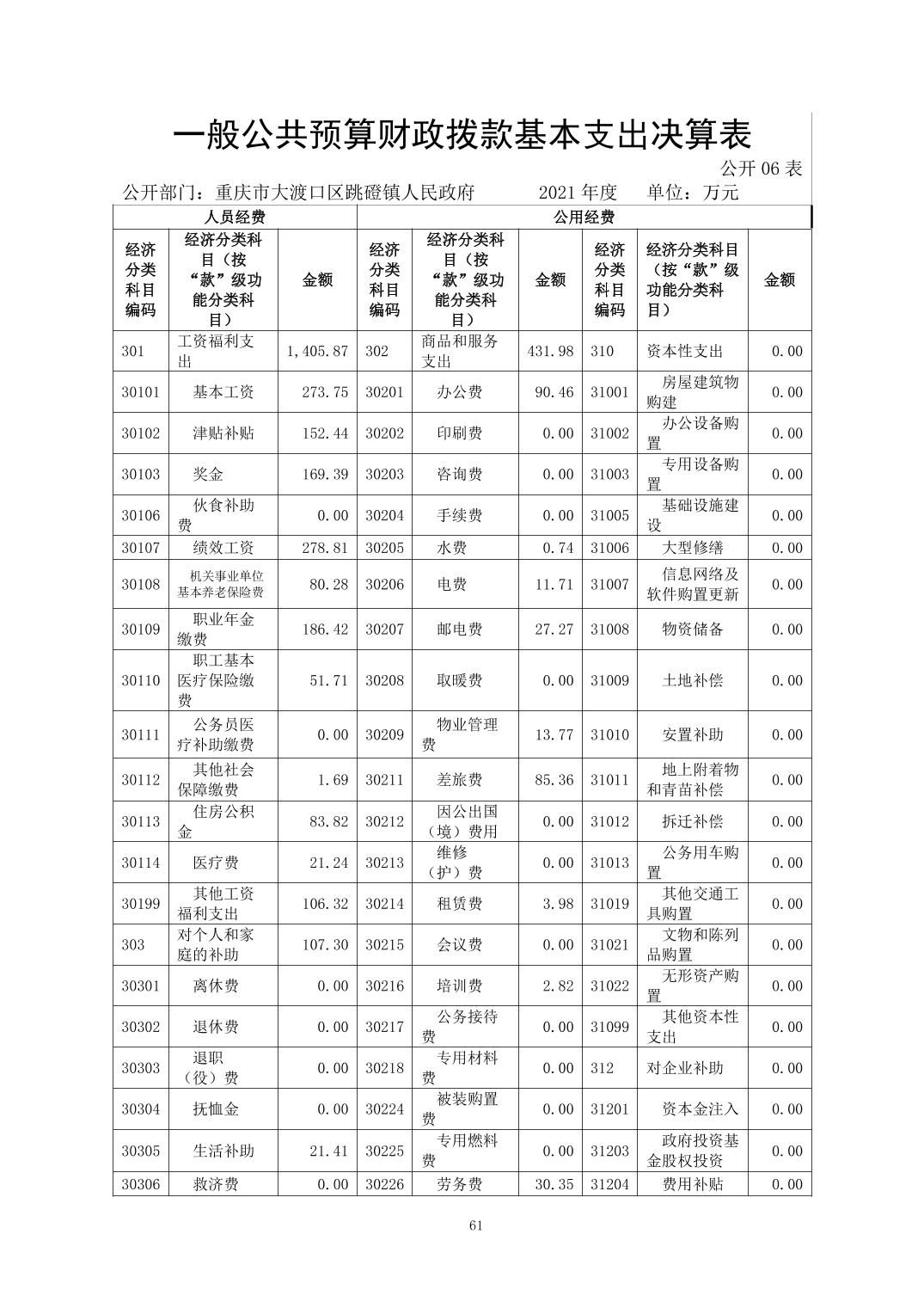 一般公共预算财政拨款基本支出决算表

公开 06 表

公开部门：重庆市大渡口区跳磴镇人民政府　　2021 年度　　单位：万元

| 人员经费 | | | 公用经费 | | | | | |
|---|---|---|---|---|---|---|---|---|
| 经济分类科目编码 | 经济分类科目（按“款”级功能分类科目） | 金额 | 经济分类科目编码 | 经济分类科目（按“款”级功能分类科目） | 金额 | 经济分类科目编码 | 经济分类科目（按“款”级功能分类科目） | 金额 |
| 301 | 工资福利支出 | 1,405.87 | 302 | 商品和服务支出 | 431.98 | 310 | 资本性支出 | 0.00 |
| 30101 | 基本工资 | 273.75 | 30201 | 办公费 | 90.46 | 31001 | 房屋建筑物购建 | 0.00 |
| 30102 | 津贴补贴 | 152.44 | 30202 | 印刷费 | 0.00 | 31002 | 办公设备购置 | 0.00 |
| 30103 | 奖金 | 169.39 | 30203 | 咨询费 | 0.00 | 31003 | 专用设备购置 | 0.00 |
| 30106 | 伙食补助费 | 0.00 | 30204 | 手续费 | 0.00 | 31005 | 基础设施建设 | 0.00 |
| 30107 | 绩效工资 | 278.81 | 30205 | 水费 | 0.74 | 31006 | 大型修缮 | 0.00 |
| 30108 | 机关事业单位基本养老保险费 | 80.28 | 30206 | 电费 | 11.71 | 31007 | 信息网络及软件购置更新 | 0.00 |
| 30109 | 职业年金缴费 | 186.42 | 30207 | 邮电费 | 27.27 | 31008 | 物资储备 | 0.00 |
| 30110 | 职工基本医疗保险缴费 | 51.71 | 30208 | 取暖费 | 0.00 | 31009 | 土地补偿 | 0.00 |
| 30111 | 公务员医疗补助缴费 | 0.00 | 30209 | 物业管理费 | 13.77 | 31010 | 安置补助 | 0.00 |
| 30112 | 其他社会保障缴费 | 1.69 | 30211 | 差旅费 | 85.36 | 31011 | 地上附着物和青苗补偿 | 0.00 |
| 30113 | 住房公积金 | 83.82 | 30212 | 因公出国（境）费用 | 0.00 | 31012 | 拆迁补偿 | 0.00 |
| 30114 | 医疗费 | 21.24 | 30213 | 维修（护）费 | 0.00 | 31013 | 公务用车购置 | 0.00 |
| 30199 | 其他工资福利支出 | 106.32 | 30214 | 租赁费 | 3.98 | 31019 | 其他交通工具购置 | 0.00 |
| 303 | 对个人和家庭的补助 | 107.30 | 30215 | 会议费 | 0.00 | 31021 | 文物和陈列品购置 | 0.00 |
| 30301 | 离休费 | 0.00 | 30216 | 培训费 | 2.82 | 31022 | 无形资产购置 | 0.00 |
| 30302 | 退休费 | 0.00 | 30217 | 公务接待费 | 0.00 | 31099 | 其他资本性支出 | 0.00 |
| 30303 | 退职（役）费 | 0.00 | 30218 | 专用材料费 | 0.00 | 312 | 对企业补助 | 0.00 |
| 30304 | 抚恤金 | 0.00 | 30224 | 被装购置费 | 0.00 | 31201 | 资本金注入 | 0.00 |
| 30305 | 生活补助 | 21.41 | 30225 | 专用燃料费 | 0.00 | 31203 | 政府投资基金股权投资 | 0.00 |
| 30306 | 救济费 | 0.00 | 30226 | 劳务费 | 30.35 | 31204 | 费用补贴 | 0.00 |

61